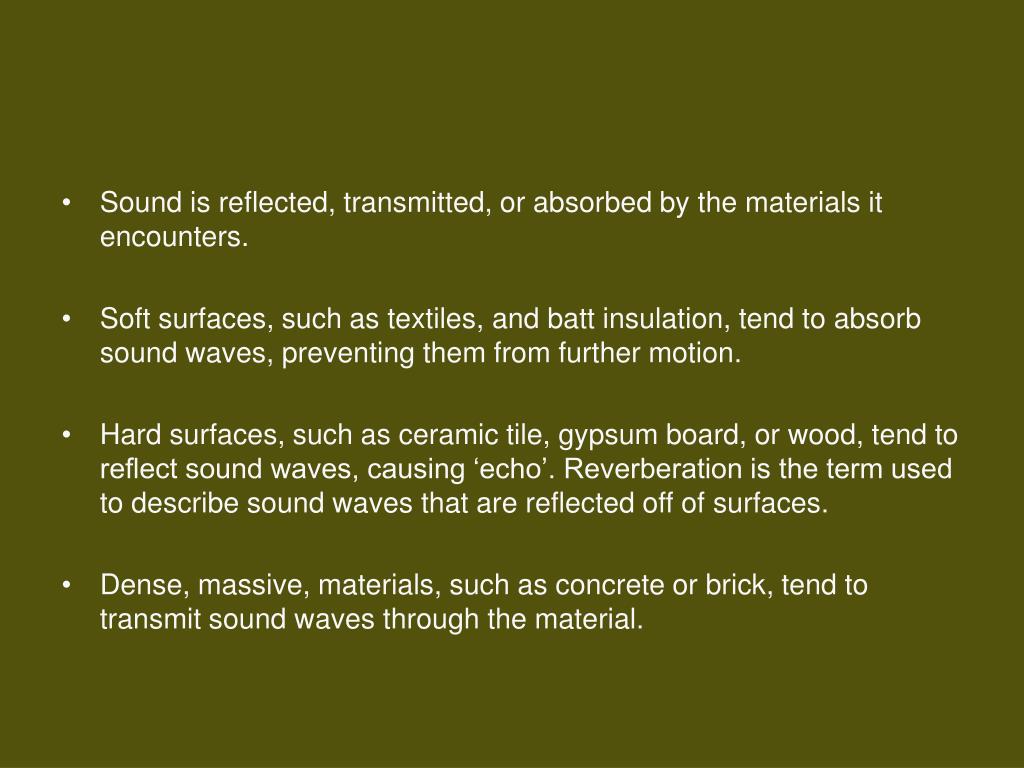 • Sound is reflected, transmitted, or absorbed by the materials it encounters.

• Soft surfaces, such as textiles, and batt insulation, tend to absorb sound waves, preventing them from further motion.

• Hard surfaces, such as ceramic tile, gypsum board, or wood, tend to reflect sound waves, causing ‘echo’. Reverberation is the term used to describe sound waves that are reflected off of surfaces.

• Dense, massive, materials, such as concrete or brick, tend to transmit sound waves through the material.